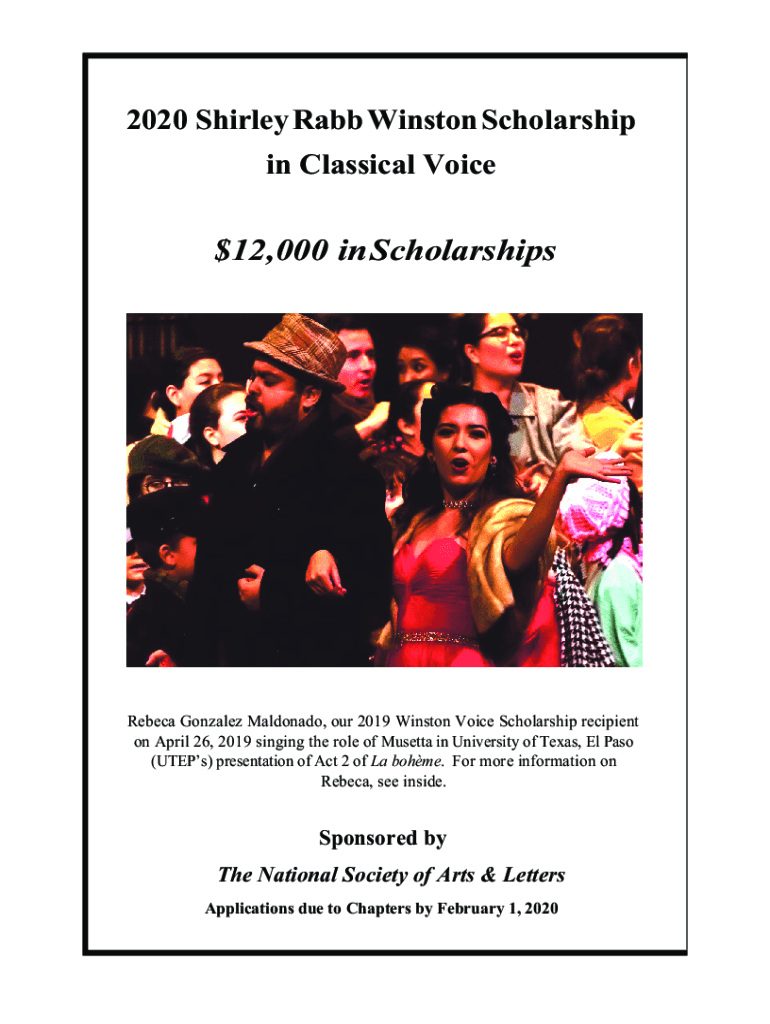 2020 Shirley Rabb Winston Scholarship in Classical Voice

$12,000 in Scholarships

Rebeca Gonzalez Maldonado, our 2019 Winston Voice Scholarship recipient on April 26, 2019 singing the role of Musetta in University of Texas, El Paso (UTEP's) presentation of Act 2 of La bohème. For more information on Rebeca, see inside.

Sponsored by

The National Society of Arts & Letters

Applications due to Chapters by February 1, 2020